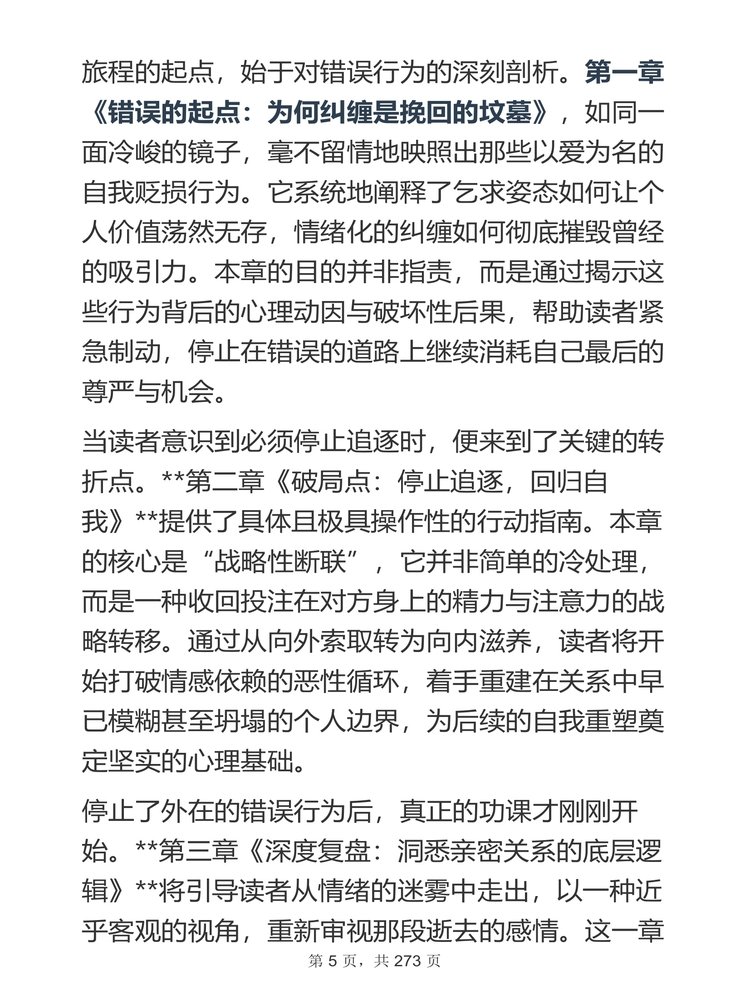 旅程的起点，始于对错误行为的深刻剖析。第一章《错误的起点：为何纠缠是挽回的坟墓》，如同一面冷峻的镜子，毫不留情地映照出那些以爱为名的自我贬损行为。它系统地阐释了乞求姿态如何让个人价值荡然无存，情绪化的纠缠如何彻底摧毁曾经的吸引力。本章的目的并非指责，而是通过揭示这些行为背后的心理动因与破坏性后果，帮助读者紧急制动，停止在错误的道路上继续消耗自己最后的尊严与机会。

当读者意识到必须停止追逐时，便来到了关键的转折点。**第二章《破局点：停止追逐，回归自我》**提供了具体且极具操作性的行动指南。本章的核心是“战略性断联”，它并非简单的冷处理，而是一种收回投注在对方身上的精力与注意力的战略转移。通过从向外索取转为向内滋养，读者将开始打破情感依赖的恶性循环，着手重建在关系中早已模糊甚至坍塌的个人边界，为后续的自我重塑奠定坚实的心理基础。

停止了外在的错误行为后，真正的功课才刚刚开始。**第三章《深度复盘：洞悉亲密关系的底层逻辑》**将引导读者从情绪的迷雾中走出，以一种近乎客观的视角，重新审视那段逝去的感情。这一章

第 5 页，共 273 页